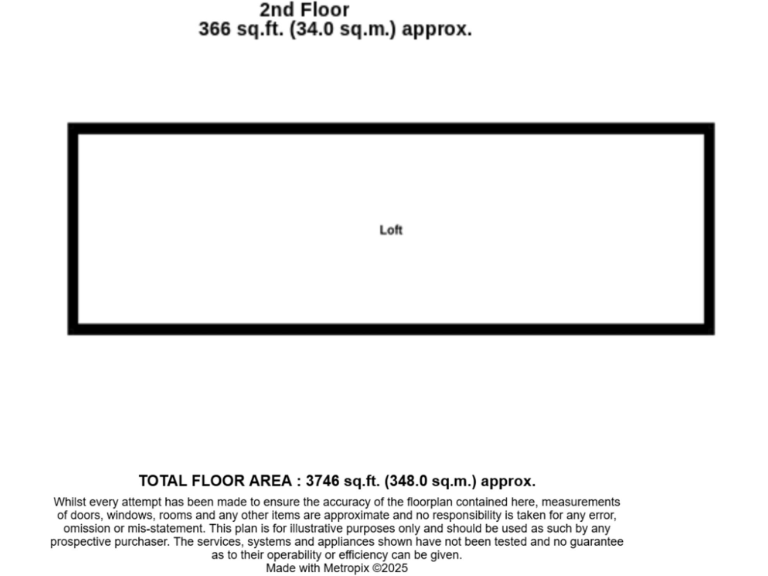 2nd Floor
366 sq.ft. (34.0 sq.m.) approx.

Loft

TOTAL FLOOR AREA : 3746 sq.ft. (348.0 sq.m.) approx.

Whilst every attempt has been made to ensure the accuracy of the floorplan contained here, measurements of doors, windows, rooms and any other items are approximate and no responsibility is taken for any error, omission or mis-statement. This plan is for illustrative purposes only and should be used as such by any prospective purchaser. The services, systems and appliances shown have not been tested and no guarantee as to their operability or efficiency can be given.
Made with Metropix ©2025